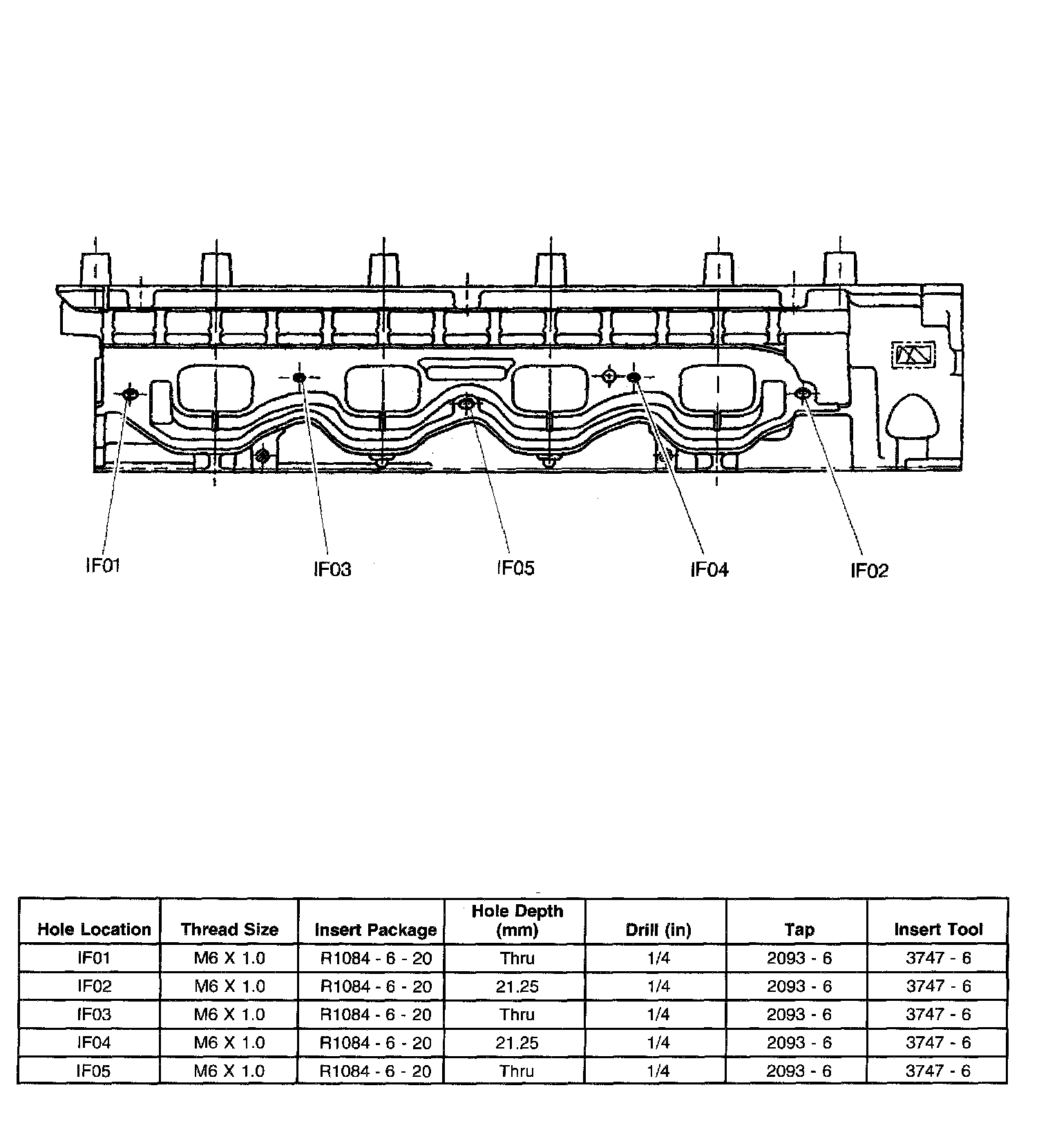 IF01

IF03

IF05

IF04

IF02

| Hole Location | Thread Size | Insert Package | Hole Depth (mm) | Drill (in) | Tap | Insert Tool |
|---|---|---|---|---|---|---|
| IF01 | M6 X 1.0 | R1084 - 6 - 20 | Thru | 1/4 | 2093 - 6 | 3747 - 6 |
| IF02 | M6 X 1.0 | R1084 - 6 - 20 | 21.25 | 1/4 | 2093 - 6 | 3747 - 6 |
| IF03 | M6 X 1.0 | R1084 - 6 - 20 | Thru | 1/4 | 2093 - 6 | 3747 - 6 |
| IF04 | M6 X 1.0 | R1084 - 6 - 20 | 21.25 | 1/4 | 2093 - 6 | 3747 - 6 |
| IF05 | M6 X 1.0 | R1084 - 6 - 20 | Thru | 1/4 | 2093 - 6 | 3747 - 6 |